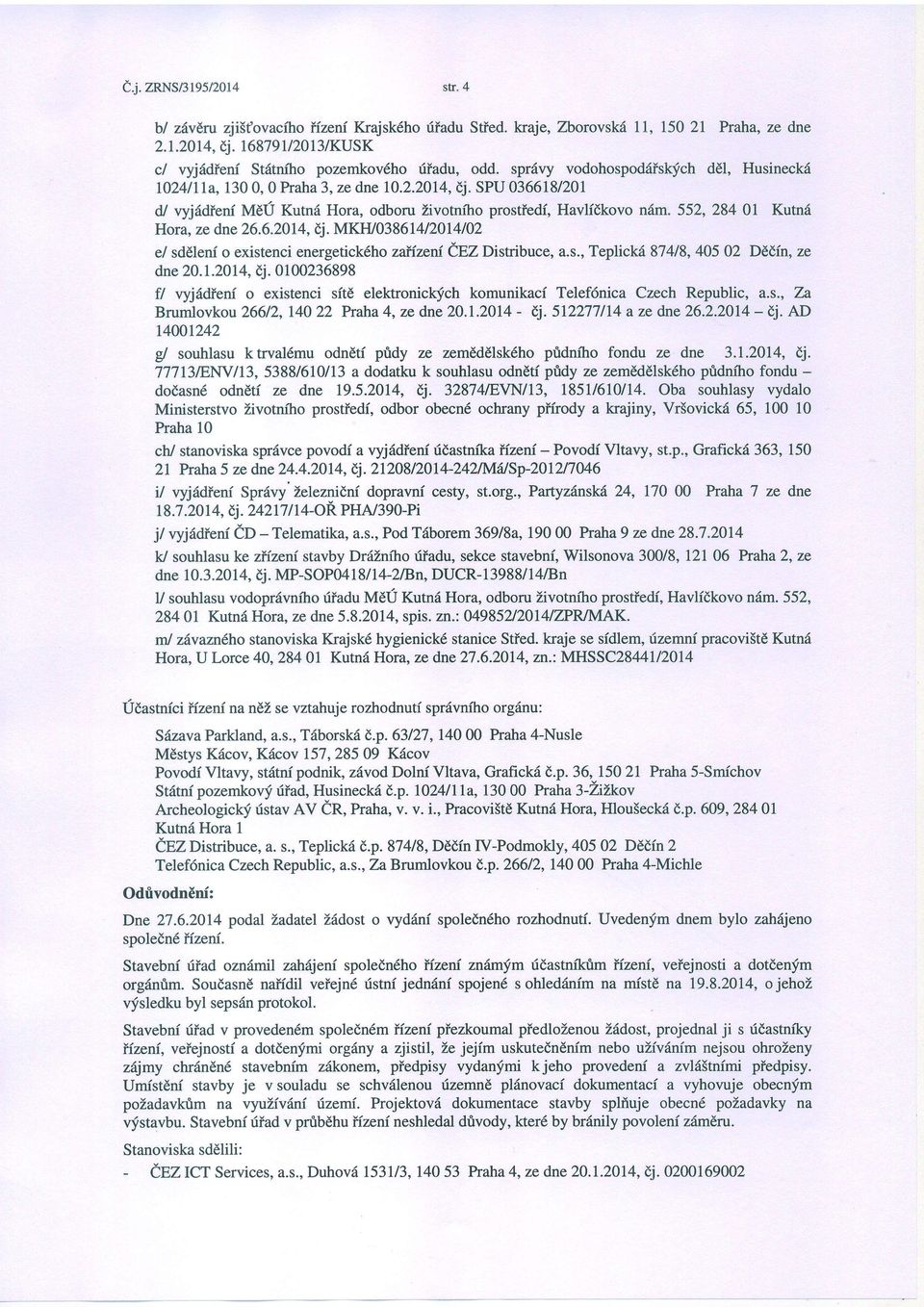 Č.j. ZRNS/3195/2014 str. 4

b/ závěru zjišťovacího řízení Krajského úřadu Střed. kraje, Zborovská 11, 150 21 Praha, ze dne 2.1.2014, čj. 168791/2013/KUSK

c/ vyjádření Státního pozemkového úřadu, odd. správy vodohospodářských děl, Husinecká 1024/11a, 130 0, 0 Praha 3, ze dne 10.2.2014, čj. SPU 036618/201

d/ vyjádření MěÚ Kutná Hora, odboru životního prostředí, Havlíčkovo nám. 552, 284 01 Kutná Hora, ze dne 26.6.2014, čj. MKH/038614/2014/02

e/ sdělení o existenci energetického zařízení ČEZ Distribuce, a.s., Teplická 874/8, 405 02 Děčín, ze dne 20.1.2014, čj. 0100236898

f/ vyjádření o existenci sítě elektronických komunikací Telefónica Czech Republic, a.s., Za Brumlovkou 266/2, 140 22 Praha 4, ze dne 20.1.2014 - čj. 512277/14 a ze dne 26.2.2014 – čj. AD 14001242

g/ souhlasu k trvalému odnětí půdy ze zemědělského půdního fondu ze dne 3.1.2014, čj. 77713/ENV/13, 5388/610/13 a dodatku k souhlasu odnětí půdy ze zemědělského půdního fondu – dočasné odnětí ze dne 19.5.2014, čj. 32874/EVN/13, 1851/610/14. Oba souhlasy vydalo Ministerstvo životního prostředí, odbor obecné ochrany přírody a krajiny, Vršovická 65, 100 10 Praha 10

ch/ stanoviska správce povodí a vyjádření účastníka řízení – Povodí Vltavy, st.p., Grafická 363, 150 21 Praha 5 ze dne 24.4.2014, čj. 21208/2014-242/Má/Sp-2012/7046

i/ vyjádření Správy železniční dopravní cesty, st.org., Partyzánská 24, 170 00 Praha 7 ze dne 18.7.2014, čj. 24217/14-OŘ PHA/390-Pi

j/ vyjádření ČD – Telematika, a.s., Pod Táborem 369/8a, 190 00 Praha 9 ze dne 28.7.2014

k/ souhlasu ke zřízení stavby Drážního úřadu, sekce stavební, Wilsonova 300/8, 121 06 Praha 2, ze dne 10.3.2014, čj. MP-SOP0418/14-2/Bn, DUCR-13988/14/Bn

l/ souhlasu vodoprávního úřadu MěÚ Kutná Hora, odboru životního prostředí, Havlíčkovo nám. 552, 284 01 Kutná Hora, ze dne 5.8.2014, spis. zn.: 049852/2014/ZPR/MAK.

m/ závazného stanoviska Krajské hygienické stanice Střed. kraje se sídlem, územní pracoviště Kutná Hora, U Lorce 40, 284 01 Kutná Hora, ze dne 27.6.2014, zn.: MHSSC28441/2014

Účastníci řízení na něž se vztahuje rozhodnutí správního orgánu:

Sázava Parkland, a.s., Táborská č.p. 63/27, 140 00 Praha 4-Nusle
Městys Kácov, Kácov 157, 285 09 Kácov
Povodí Vltavy, státní podnik, závod Dolní Vltava, Grafická č.p. 36, 150 21 Praha 5-Smíchov
Státní pozemkový úřad, Husinecká č.p. 1024/11a, 130 00 Praha 3-Žižkov
Archeologický ústav AV ČR, Praha, v. v. i., Pracoviště Kutná Hora, Hloušecká č.p. 609, 284 01 Kutná Hora 1
ČEZ Distribuce, a. s., Teplická č.p. 874/8, Děčín IV-Podmokly, 405 02 Děčín 2
Telefónica Czech Republic, a.s., Za Brumlovkou č.p. 266/2, 140 00 Praha 4-Michle

Odůvodnění:

Dne 27.6.2014 podal žadatel žádost o vydání společného rozhodnutí. Uvedeným dnem bylo zahájeno společné řízení.

Stavební úřad oznámil zahájení společného řízení známým účastníkům řízení, veřejnosti a dotčeným orgánům. Současně nařídil veřejné ústní jednání spojené s ohledáním na místě na 19.8.2014, o jehož výsledku byl sepsán protokol.

Stavební úřad v provedeném společném řízení přezkoumal předloženou žádost, projednal ji s účastníky řízení, veřejností a dotčenými orgány a zjistil, že jejím uskutečněním nebo užíváním nejsou ohroženy zájmy chráněné stavebním zákonem, předpisy vydanými k jeho provedení a zvláštními předpisy. Umístění stavby je v souladu se schválenou územně plánovací dokumentací a vyhovuje obecným požadavkům na využívání území. Projektová dokumentace stavby splňuje obecné požadavky na výstavbu. Stavební úřad v průběhu řízení neshledal důvody, které by bránily povolení záměru.

Stanoviska sdělili:

- ČEZ ICT Services, a.s., Duhová 1531/3, 140 53 Praha 4, ze dne 20.1.2014, čj. 0200169002